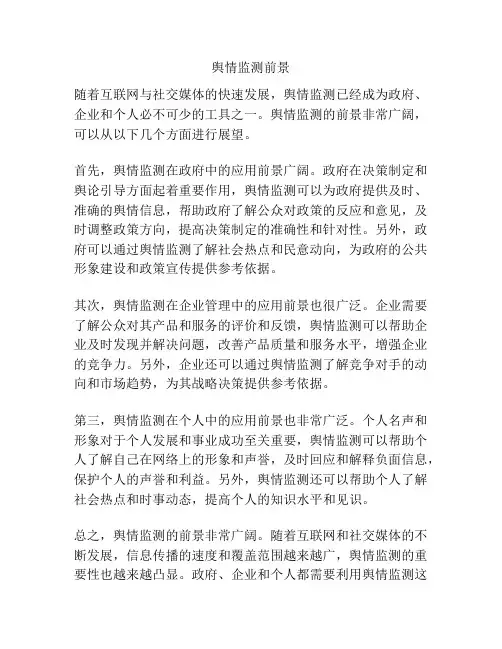 舆情监测前景

随着互联网与社交媒体的快速发展，舆情监测已经成为政府、企业和个人必不可少的工具之一。舆情监测的前景非常广阔，可以从以下几个方面进行展望。

首先，舆情监测在政府中的应用前景广阔。政府在决策制定和舆论引导方面起着重要作用，舆情监测可以为政府提供及时、准确的舆情信息，帮助政府了解公众对政策的反应和意见，及时调整政策方向，提高决策制定的准确性和针对性。另外，政府可以通过舆情监测了解社会热点和民意动向，为政府的公共形象建设和政策宣传提供参考依据。

其次，舆情监测在企业管理中的应用前景也很广泛。企业需要了解公众对其产品和服务的评价和反馈，舆情监测可以帮助企业及时发现并解决问题，改善产品质量和服务水平，增强企业的竞争力。另外，企业还可以通过舆情监测了解竞争对手的动向和市场趋势，为其战略决策提供参考依据。

第三，舆情监测在个人中的应用前景也非常广泛。个人名声和形象对于个人发展和事业成功至关重要，舆情监测可以帮助个人了解自己在网络上的形象和声誉，及时回应和解释负面信息，保护个人的声誉和利益。另外，舆情监测还可以帮助个人了解社会热点和时事动态，提高个人的知识水平和见识。

总之，舆情监测的前景非常广阔。随着互联网和社交媒体的不断发展，信息传播的速度和覆盖范围越来越广，舆情监测的重要性也越来越凸显。政府、企业和个人都需要利用舆情监测这